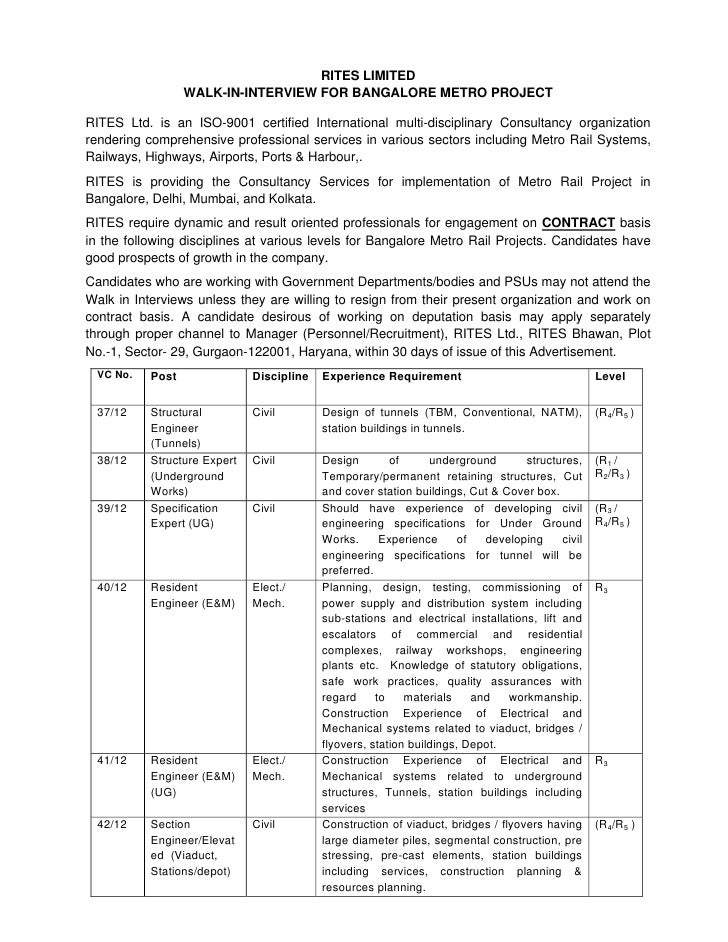 RITES LIMITED
WALK-IN-INTERVIEW FOR BANGALORE METRO PROJECT

RITES Ltd. is an ISO-9001 certified International multi-disciplinary Consultancy organization rendering comprehensive professional services in various sectors including Metro Rail Systems, Railways, Highways, Airports, Ports & Harbour,.

RITES is providing the Consultancy Services for implementation of Metro Rail Project in Bangalore, Delhi, Mumbai, and Kolkata.

RITES require dynamic and result oriented professionals for engagement on CONTRACT basis in the following disciplines at various levels for Bangalore Metro Rail Projects. Candidates have good prospects of growth in the company.

Candidates who are working with Government Departments/bodies and PSUs may not attend the Walk in Interviews unless they are willing to resign from their present organization and work on contract basis. A candidate desirous of working on deputation basis may apply separately through proper channel to Manager (Personnel/Recruitment), RITES Ltd., RITES Bhawan, Plot No.-1, Sector- 29, Gurgaon-122001, Haryana, within 30 days of issue of this Advertisement.

| VC No. | Post | Discipline | Experience Requirement | Level |
|---|---|---|---|---|
| 37/12 | Structural Engineer (Tunnels) | Civil | Design of tunnels (TBM, Conventional, NATM), station buildings in tunnels. | ($R_4$/$R_5$ ) |
| 38/12 | Structure Expert (Underground Works) | Civil | Design of underground structures, Temporary/permanent retaining structures, Cut and cover station buildings, Cut & Cover box. | ($R_1$ / $R_2$/$R_3$ ) |
| 39/12 | Specification Expert (UG) | Civil | Should have experience of developing civil engineering specifications for Under Ground Works. Experience of developing civil engineering specifications for tunnel will be preferred. | ($R_3$ / $R_4$/$R_5$ ) |
| 40/12 | Resident Engineer (E&M) | Elect./ Mech. | Planning, design, testing, commissioning of power supply and distribution system including sub-stations and electrical installations, lift and escalators of commercial and residential complexes, railway workshops, engineering plants etc. Knowledge of statutory obligations, safe work practices, quality assurances with regard to materials and workmanship. Construction Experience of Electrical and Mechanical systems related to viaduct, bridges / flyovers, station buildings, Depot. | $R_3$ |
| 41/12 | Resident Engineer (E&M) (UG) | Elect./ Mech. | Construction Experience of Electrical and Mechanical systems related to underground structures, Tunnels, station buildings including services | $R_3$ |
| 42/12 | Section Engineer/Elevated (Viaduct, Stations/depot) | Civil | Construction of viaduct, bridges / flyovers having large diameter piles, segmental construction, pre stressing, pre-cast elements, station buildings including services, construction planning & resources planning. | ($R_4$/$R_5$ ) |